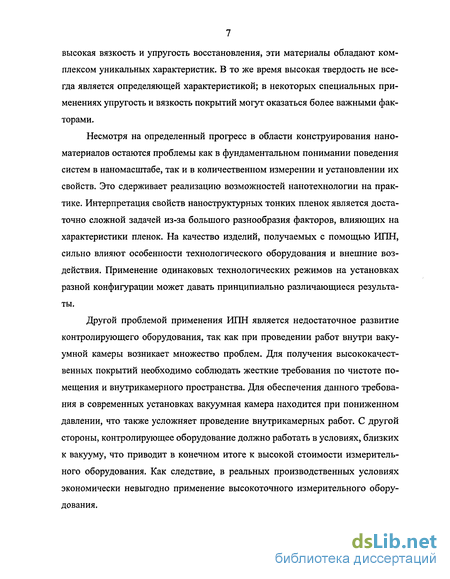 7

высокая вязкость и упругость восстановления, эти материалы обладают комплексом уникальных характеристик. В то же время высокая твердость не всегда является определяющей характеристикой; в некоторых специальных применениях упругость и вязкость покрытий могут оказаться более важными факторами.

Несмотря на определенный прогресс в области конструирования наноматериалов остаются проблемы как в фундаментальном понимании поведения систем в наномасштабе, так и в количественном измерении и установлении их свойств. Это сдерживает реализацию возможностей нанотехнологии на практике. Интерпретация свойств наноструктурных тонких пленок является достаточно сложной задачей из-за большого разнообразия факторов, влияющих на характеристики пленок. На качество изделий, получаемых с помощью ИПН, сильно влияют особенности технологического оборудования и внешние воздействия. Применение одинаковых технологических режимов на установках разной конфигурации может давать принципиально различающиеся результаты.

Другой проблемой применения ИПН является недостаточное развитие контролирующего оборудования, так как при проведении работ внутри вакуумной камеры возникает множество проблем. Для получения высококачественных покрытий необходимо соблюдать жесткие требования по чистоте помещения и внутрикамерного пространства. Для обеспечения данного требования в современных установках вакуумная камера находится при пониженном давлении, что также усложняет проведение внутрикамерных работ. С другой стороны, контролирующее оборудование должно работать в условиях, близких к вакууму, что приводит в конечном итоге к высокой стоимости измерительного оборудования. Как следствие, в реальных производственных условиях экономически невыгодно применение высокоточного измерительного оборудования.

dsLib.net
библиотека диссертаций